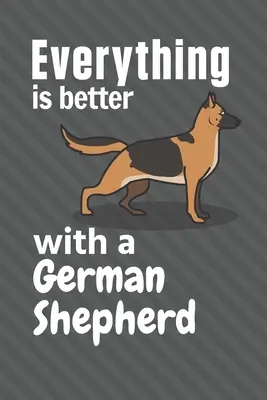 Everything
is better

with a
German
Shepherd